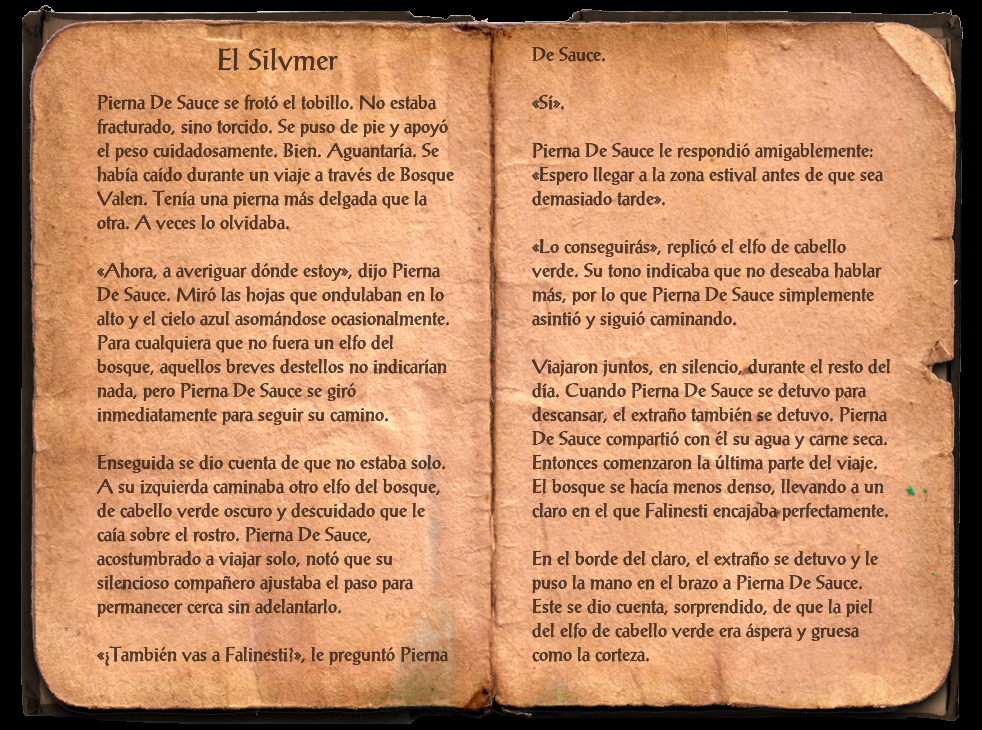 El Silvmer

Pierna De Sauce se frotó el tobillo. No estaba fracturado, sino torcido. Se puso de pie y apoyó el peso cuidadosamente. Bien. Aguantaría. Se había caído durante un viaje a través de Bosque Valen. Tenía una pierna más delgada que la otra. A veces lo olvidaba.

«Ahora, a averiguar dónde estoy», dijo Pierna De Sauce. Miró las hojas que ondulaban en lo alto y el cielo azul asomándose ocasionalmente. Para cualquiera que no fuera un elfo del bosque, aquellos breves destellos no indicarían nada, pero Pierna De Sauce se giró inmediatamente para seguir su camino.

Enseguida se dio cuenta de que no estaba solo. A su izquierda caminaba otro elfo del bosque, de cabello verde oscuro y descuidado que le caía sobre el rostro. Pierna De Sauce, acostumbrado a viajar solo, notó que su silencioso compañero ajustaba el paso para permanecer cerca sin adelantarlo.

«¿También vas a Falinesti?», le preguntó Pierna De Sauce.

«Sí».

Pierna De Sauce le respondió amigablemente: «Espero llegar a la zona estival antes de que sea demasiado tarde».

«Lo conseguirás», replicó el elfo de cabello verde. Su tono indicaba que no deseaba hablar más, por lo que Pierna De Sauce simplemente asintió y siguió caminando.

Viajaron juntos, en silencio, durante el resto del día. Cuando Pierna De Sauce se detuvo para descansar, el extraño también se detuvo. Pierna De Sauce compartió con él su agua y carne seca. Entonces comenzaron la última parte del viaje. El bosque se hacía menos denso, llevando a un claro en el que Falinesti encajaba perfectamente.

En el borde del claro, el extraño se detuvo y le puso la mano en el brazo a Pierna De Sauce. Este se dio cuenta, sorprendido, de que la piel del elfo de cabello verde era áspera y gruesa como la corteza.